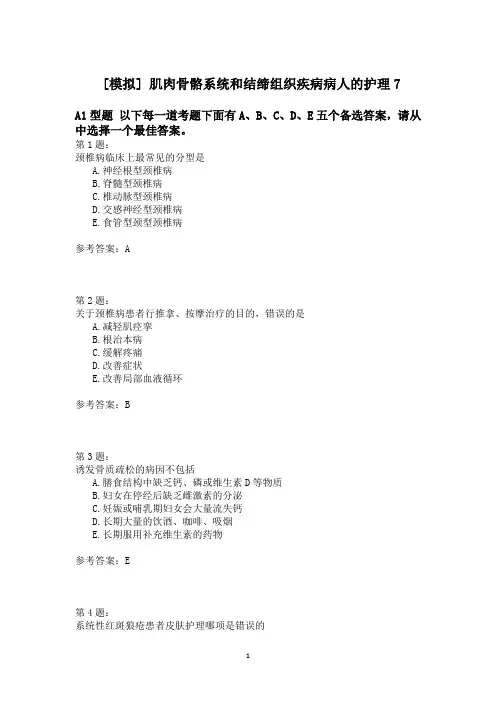 [模拟] 肌肉骨骼系统和结缔组织疾病病人的护理 7

A1 型题 以下每一道考题下面有 A、B、C、D、E 五个备选答案，请从中选择一个最佳答案。

第 1 题:
颈椎病临床上最常见的分型是
A. 神经根型颈椎病
B. 脊髓型颈椎病
C. 椎动脉型颈椎病
D. 交感神经型颈椎病
E. 食管型颈型颈椎病

参考答案：A

第 2 题:
关于颈椎病患者行推拿、按摩治疗的目的，错误的是
A. 减轻肌痉挛
B. 根治本病
C. 缓解疼痛
D. 改善症状
E. 改善局部血液循环

参考答案：B

第 3 题:
诱发骨质疏松的病因不包括
A. 膳食结构中缺乏钙、磷或维生素 D 等物质
B. 妇女在停经后缺乏雌激素的分泌
C. 妊娠或哺乳期妇女会大量流失钙
D. 长期大量的饮酒、咖啡、吸烟
E. 长期服用补充维生素的药物

参考答案：E

第 4 题:
系统性红斑狼疮患者皮肤护理哪项是错误的

1